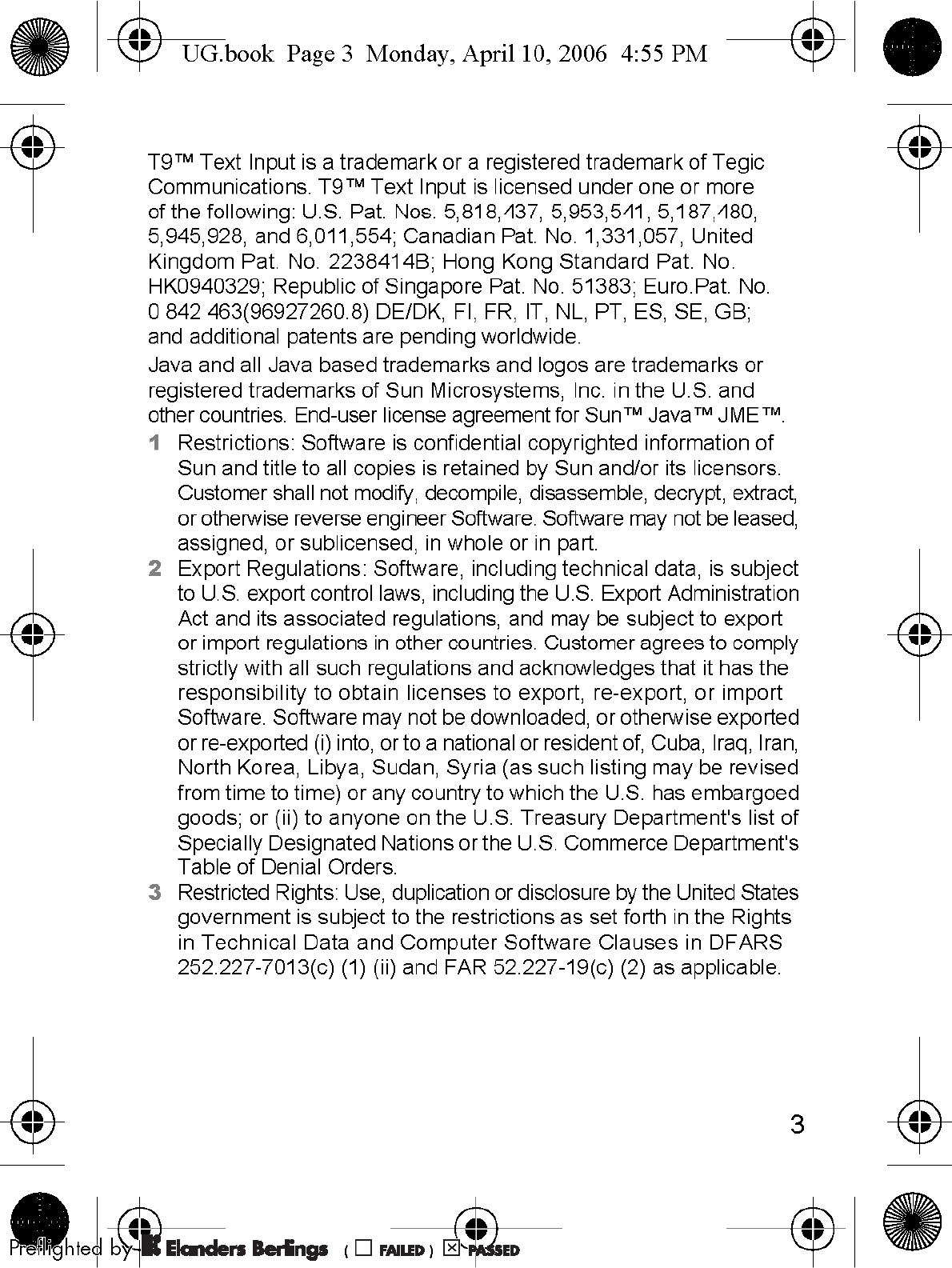 UG.book Page 3 Monday, April 10, 2006 4:55 PM

T9™ Text Input is a trademark or a registered trademark of Tegic Communications. T9™ Text Input is licensed under one or more of the following: U.S. Pat. Nos. 5,818,437, 5,953,541, 5,187,480, 5,945,928, and 6,011,554; Canadian Pat. No. 1,331,057, United Kingdom Pat. No. 2238414B; Hong Kong Standard Pat. No. HK0940329; Republic of Singapore Pat. No. 51383; Euro.Pat. No. 0 842 463(96927260.8) DE/DK, FI, FR, IT, NL, PT, ES, SE, GB; and additional patents are pending worldwide.

Java and all Java based trademarks and logos are trademarks or registered trademarks of Sun Microsystems, Inc. in the U.S. and other countries. End-user license agreement for Sun™ Java™ JME™.

1 Restrictions: Software is confidential copyrighted information of Sun and title to all copies is retained by Sun and/or its licensors. Customer shall not modify, decompile, disassemble, decrypt, extract, or otherwise reverse engineer Software. Software may not be leased, assigned, or sublicensed, in whole or in part.

2 Export Regulations: Software, including technical data, is subject to U.S. export control laws, including the U.S. Export Administration Act and its associated regulations, and may be subject to export or import regulations in other countries. Customer agrees to comply strictly with all such regulations and acknowledges that it has the responsibility to obtain licenses to export, re-export, or import Software. Software may not be downloaded, or otherwise exported or re-exported (i) into, or to a national or resident of, Cuba, Iraq, Iran, North Korea, Libya, Sudan, Syria (as such listing may be revised from time to time) or any country to which the U.S. has embargoed goods; or (ii) to anyone on the U.S. Treasury Department's list of Specially Designated Nations or the U.S. Commerce Department's Table of Denial Orders.

3 Restricted Rights: Use, duplication or disclosure by the United States government is subject to the restrictions as set forth in the Rights in Technical Data and Computer Software Clauses in DFARS 252.227-7013(c) (1) (ii) and FAR 52.227-19(c) (2) as applicable.

3

Preflighted by Elanders Berlings ( ☐ FAILED ) ☒ PASSED